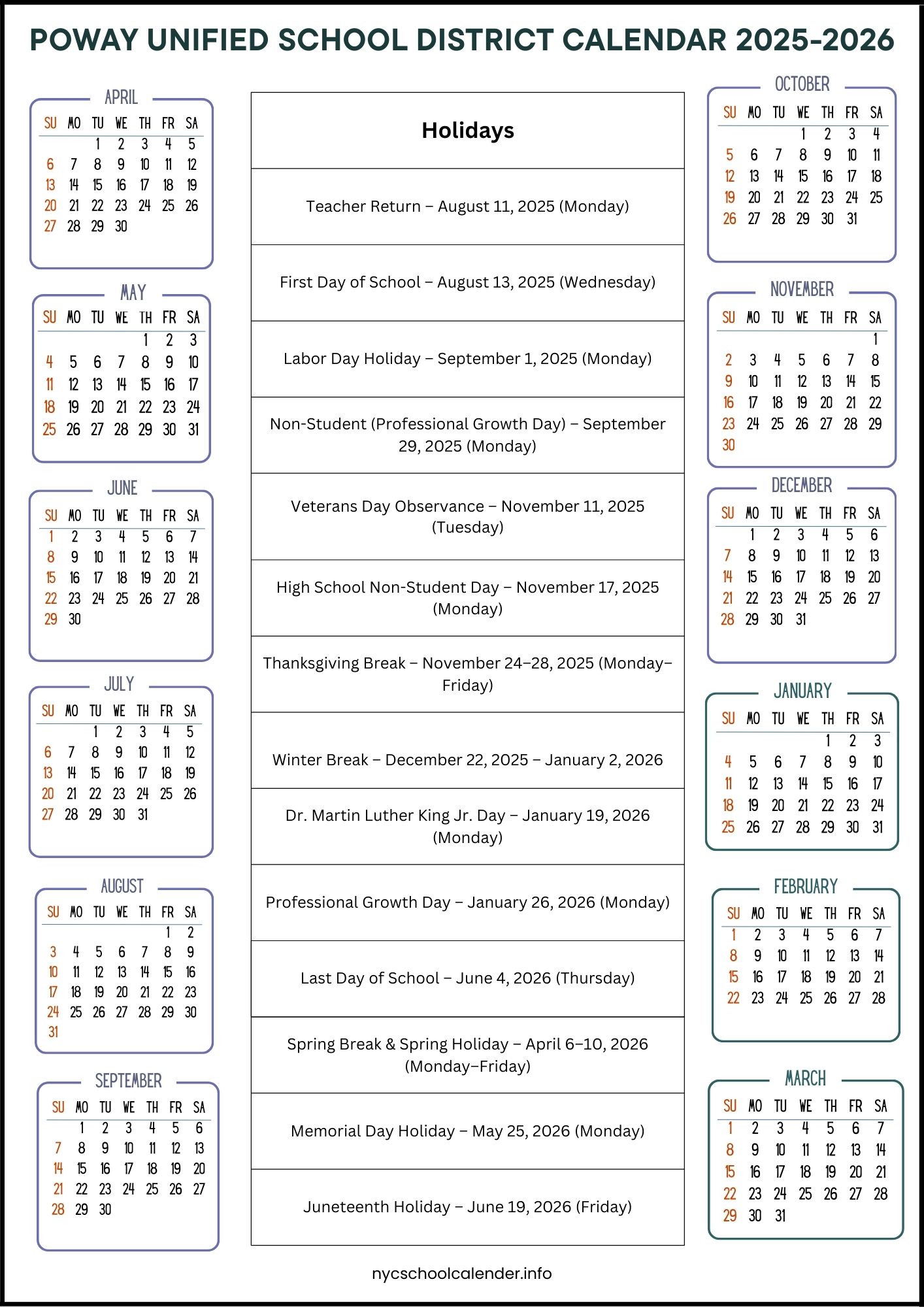 POWAY UNIFIED SCHOOL DISTRICT CALENDAR 2025-2026

APRIL

| SU | MO | TU | WE | TH | FR | SA |
|---|---|---|---|---|---|---|
| | | 1 | 2 | 3 | 4 | 5 |
| 6 | 7 | 8 | 9 | 10 | 11 | 12 |
| 13 | 14 | 15 | 16 | 17 | 18 | 19 |
| 20 | 21 | 22 | 23 | 24 | 25 | 26 |
| 27 | 28 | 29 | 30 | | | |

MAY

| SU | MO | TU | WE | TH | FR | SA |
|---|---|---|---|---|---|---|
| | | | | 1 | 2 | 3 |
| 4 | 5 | 6 | 7 | 8 | 9 | 10 |
| 11 | 12 | 13 | 14 | 15 | 16 | 17 |
| 18 | 19 | 20 | 21 | 22 | 23 | 24 |
| 25 | 26 | 27 | 28 | 29 | 30 | 31 |

JUNE

| SU | MO | TU | WE | TH | FR | SA |
|---|---|---|---|---|---|---|
| 1 | 2 | 3 | 4 | 5 | 6 | 7 |
| 8 | 9 | 10 | 11 | 12 | 13 | 14 |
| 15 | 16 | 17 | 18 | 19 | 20 | 21 |
| 22 | 23 | 24 | 25 | 26 | 27 | 28 |
| 29 | 30 | | | | | |

JULY

| SU | MO | TU | WE | TH | FR | SA |
|---|---|---|---|---|---|---|
| | | 1 | 2 | 3 | 4 | 5 |
| 6 | 7 | 8 | 9 | 10 | 11 | 12 |
| 13 | 14 | 15 | 16 | 17 | 18 | 19 |
| 20 | 21 | 22 | 23 | 24 | 25 | 26 |
| 27 | 28 | 29 | 30 | 31 | | |

AUGUST

| SU | MO | TU | WE | TH | FR | SA |
|---|---|---|---|---|---|---|
| | | | | | 1 | 2 |
| 3 | 4 | 5 | 6 | 7 | 8 | 9 |
| 10 | 11 | 12 | 13 | 14 | 15 | 16 |
| 17 | 18 | 19 | 20 | 21 | 22 | 23 |
| 24 | 25 | 26 | 27 | 28 | 29 | 30 |
| 31 | | | | | | |

SEPTEMBER

| SU | MO | TU | WE | TH | FR | SA |
|---|---|---|---|---|---|---|
| | 1 | 2 | 3 | 4 | 5 | 6 |
| 7 | 8 | 9 | 10 | 11 | 12 | 13 |
| 14 | 15 | 16 | 17 | 18 | 19 | 20 |
| 21 | 22 | 23 | 24 | 25 | 26 | 27 |
| 28 | 29 | 30 | | | | |

| Holidays |
|---|
| Teacher Return – August 11, 2025 (Monday) |
| First Day of School – August 13, 2025 (Wednesday) |
| Labor Day Holiday – September 1, 2025 (Monday) |
| Non-Student (Professional Growth Day) – September 29, 2025 (Monday) |
| Veterans Day Observance – November 11, 2025 (Tuesday) |
| High School Non-Student Day – November 17, 2025 (Monday) |
| Thanksgiving Break – November 24–28, 2025 (Monday–Friday) |
| Winter Break – December 22, 2025 – January 2, 2026 |
| Dr. Martin Luther King Jr. Day – January 19, 2026 (Monday) |
| Professional Growth Day – January 26, 2026 (Monday) |
| Last Day of School – June 4, 2026 (Thursday) |
| Spring Break & Spring Holiday – April 6–10, 2026 (Monday–Friday) |
| Memorial Day Holiday – May 25, 2026 (Monday) |
| Juneteenth Holiday – June 19, 2026 (Friday) |

OCTOBER

| SU | MO | TU | WE | TH | FR | SA |
|---|---|---|---|---|---|---|
| | | | 1 | 2 | 3 | 4 |
| 5 | 6 | 7 | 8 | 9 | 10 | 11 |
| 12 | 13 | 14 | 15 | 16 | 17 | 18 |
| 19 | 20 | 21 | 22 | 23 | 24 | 25 |
| 26 | 27 | 28 | 29 | 30 | 31 | |

NOVEMBER

| SU | MO | TU | WE | TH | FR | SA |
|---|---|---|---|---|---|---|
| | | | | | | 1 |
| 2 | 3 | 4 | 5 | 6 | 7 | 8 |
| 9 | 10 | 11 | 12 | 13 | 14 | 15 |
| 16 | 17 | 18 | 19 | 20 | 21 | 22 |
| 23 | 24 | 25 | 26 | 27 | 28 | 29 |
| 30 | | | | | | |

DECEMBER

| SU | MO | TU | WE | TH | FR | SA |
|---|---|---|---|---|---|---|
| | 1 | 2 | 3 | 4 | 5 | 6 |
| 7 | 8 | 9 | 10 | 11 | 12 | 13 |
| 14 | 15 | 16 | 17 | 18 | 19 | 20 |
| 21 | 22 | 23 | 24 | 25 | 26 | 27 |
| 28 | 29 | 30 | 31 | | | |

JANUARY

| SU | MO | TU | WE | TH | FR | SA |
|---|---|---|---|---|---|---|
| | | | | 1 | 2 | 3 |
| 4 | 5 | 6 | 7 | 8 | 9 | 10 |
| 11 | 12 | 13 | 14 | 15 | 16 | 17 |
| 18 | 19 | 20 | 21 | 22 | 23 | 24 |
| 25 | 26 | 27 | 28 | 29 | 30 | 31 |

FEBRUARY

| SU | MO | TU | WE | TH | FR | SA |
|---|---|---|---|---|---|---|
| 1 | 2 | 3 | 4 | 5 | 6 | 7 |
| 8 | 9 | 10 | 11 | 12 | 13 | 14 |
| 15 | 16 | 17 | 18 | 19 | 20 | 21 |
| 22 | 23 | 24 | 25 | 26 | 27 | 28 |

MARCH

| SU | MO | TU | WE | TH | FR | SA |
|---|---|---|---|---|---|---|
| 1 | 2 | 3 | 4 | 5 | 6 | 7 |
| 8 | 9 | 10 | 11 | 12 | 13 | 14 |
| 15 | 16 | 17 | 18 | 19 | 20 | 21 |
| 22 | 23 | 24 | 25 | 26 | 27 | 28 |
| 29 | 30 | 31 | | | | |

nycschoolcalender.info